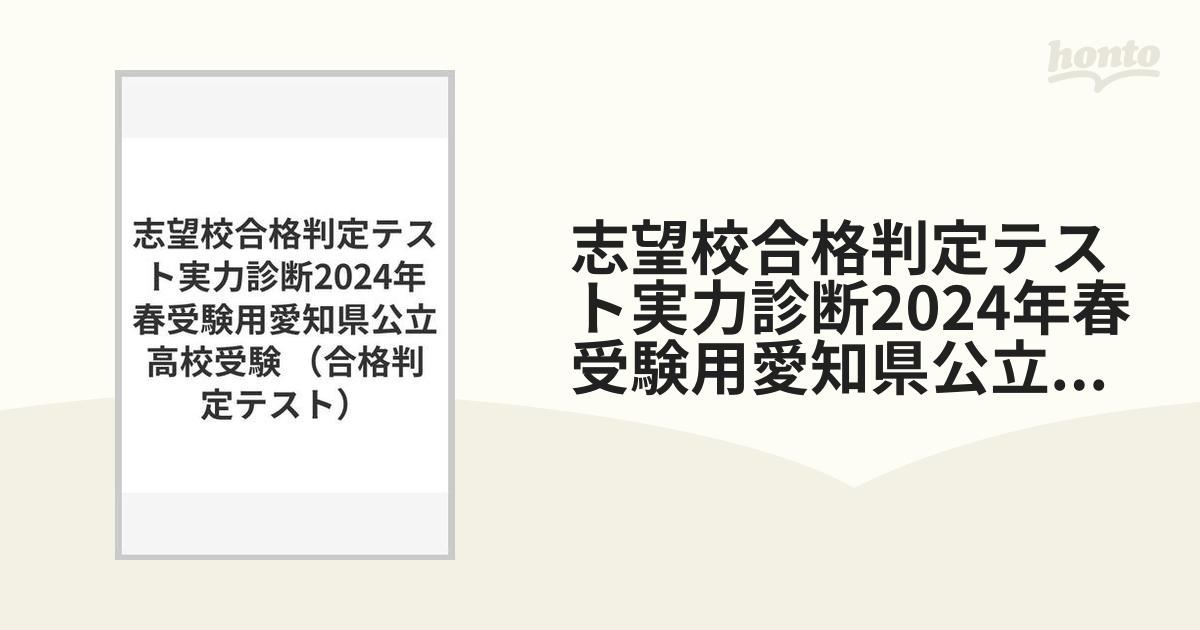 honto

志望校合格判定テスト実力診断2024年春受験用愛知県公立高校受験 （合格判定テスト）

志望校合格判定テスト実力診断2024年春受験用愛知県公立...